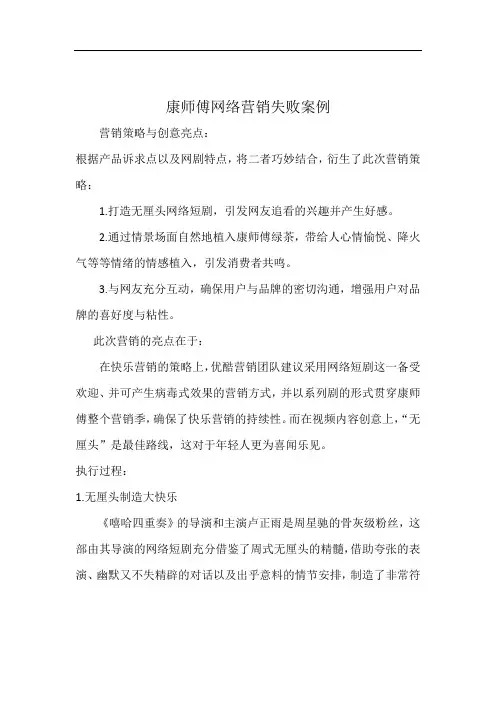 康师傅网络营销失败案例

营销策略与创意亮点：

根据产品诉求点以及网剧特点，将二者巧妙结合，衍生了此次营销策略：

1.打造无厘头网络短剧，引发网友追看的兴趣并产生好感。

2.通过情景场面自然地植入康师傅绿茶，带给人心情愉悦、降火气等等情绪的情感植入，引发消费者共鸣。

3.与网友充分互动，确保用户与品牌的密切沟通，增强用户对品牌的喜好度与粘性。

此次营销的亮点在于：

在快乐营销的策略上，优酷营销团队建议采用网络短剧这一备受欢迎、并可产生病毒式效果的营销方式，并以系列剧的形式贯穿康师傅整个营销季，确保了快乐营销的持续性。而在视频内容创意上，“无厘头”是最佳路线，这对于年轻人更为喜闻乐见。

执行过程：

1.无厘头制造大快乐

《嘻哈四重奏》的导演和主演卢正雨是周星驰的骨灰级粉丝，这部由其导演的网络短剧充分借鉴了周式无厘头的精髓，借助夸张的表演、幽默又不失精辟的对话以及出乎意料的情节安排，制造了非常符